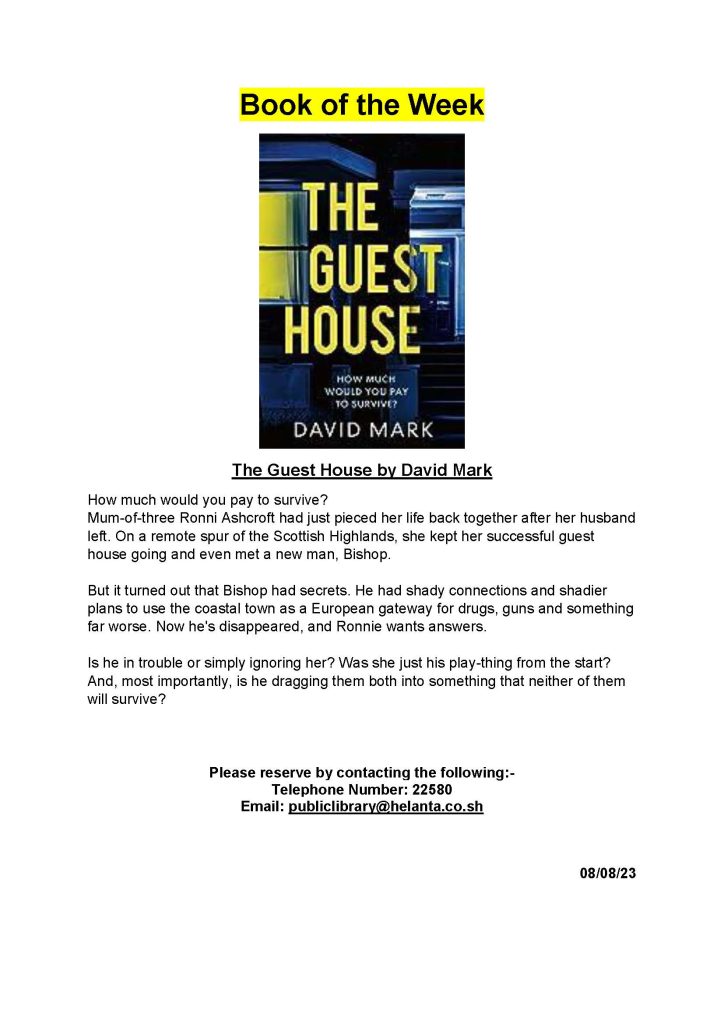 Book of the Week

THE GUEST HOUSE

HOW MUCH WOULD YOU PAY TO SURVIVE?

DAVID MARK

The Guest House by David Mark

How much would you pay to survive?
Mum-of-three Ronni Ashcroft had just pieced her life back together after her husband left. On a remote spur of the Scottish Highlands, she kept her successful guest house going and even met a new man, Bishop.

But it turned out that Bishop had secrets. He had shady connections and shadier plans to use the coastal town as a European gateway for drugs, guns and something far worse. Now he's disappeared, and Ronnie wants answers.

Is he in trouble or simply ignoring her? Was she just his play-thing from the start? And, most importantly, is he dragging them both into something that neither of them will survive?

Please reserve by contacting the following:-
Telephone Number: 22580
Email: publiclibrary@helanta.co.sh

08/08/23